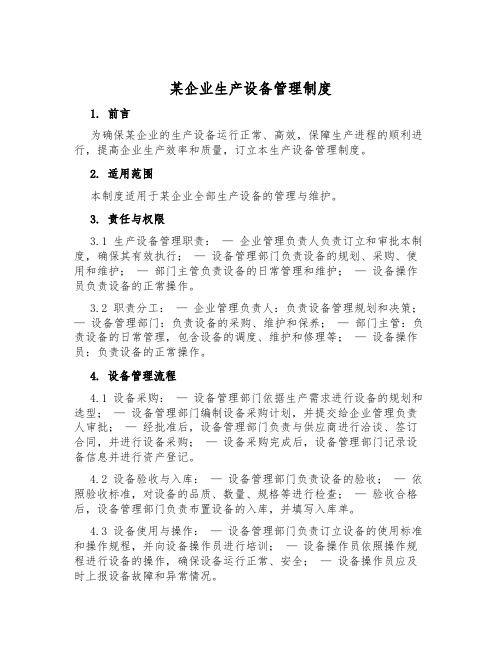 某企业生产设备管理制度

1. 前言

为确保某企业的生产设备运行正常、高效，保障生产进程的顺利进行，提高企业生产效率和质量，订立本生产设备管理制度。

2. 适用范围

本制度适用于某企业全部生产设备的管理与维护。

3. 责任与权限

3.1 生产设备管理职责： — 企业管理负责人负责订立和审批本制度，确保其有效执行； — 设备管理部门负责设备的规划、采购、使用和维护； — 部门主管负责设备的日常管理和维护； — 设备操作员负责设备的正常操作。

3.2 职责分工： — 企业管理负责人：负责设备管理规划和决策； — 设备管理部门：负责设备的采购、维护和保养； — 部门主管：负责设备的日常管理，包含设备的调度、维护和修理等； — 设备操作员：负责设备的正常操作。

4. 设备管理流程

4.1 设备采购： — 设备管理部门依据生产需求进行设备的规划和选型； — 设备管理部门编制设备采购计划，并提交给企业管理负责人审批； — 经批准后，设备管理部门负责与供应商进行洽谈、签订合同，并进行设备采购； — 设备采购完成后，设备管理部门记录设备信息并进行资产登记。

4.2 设备验收与入库： — 设备管理部门负责设备的验收； — 依照验收标准，对设备的品质、数量、规格等进行检查； — 验收合格后，设备管理部门负责布置设备的入库，并填写入库单。

4.3 设备使用与操作： — 设备管理部门负责订立设备的使用标准和操作规程，并向设备操作员进行培训； — 设备操作员依照操作规程进行设备的操作，确保设备运行正常、安全； — 设备操作员应及时上报设备故障和异常情况。